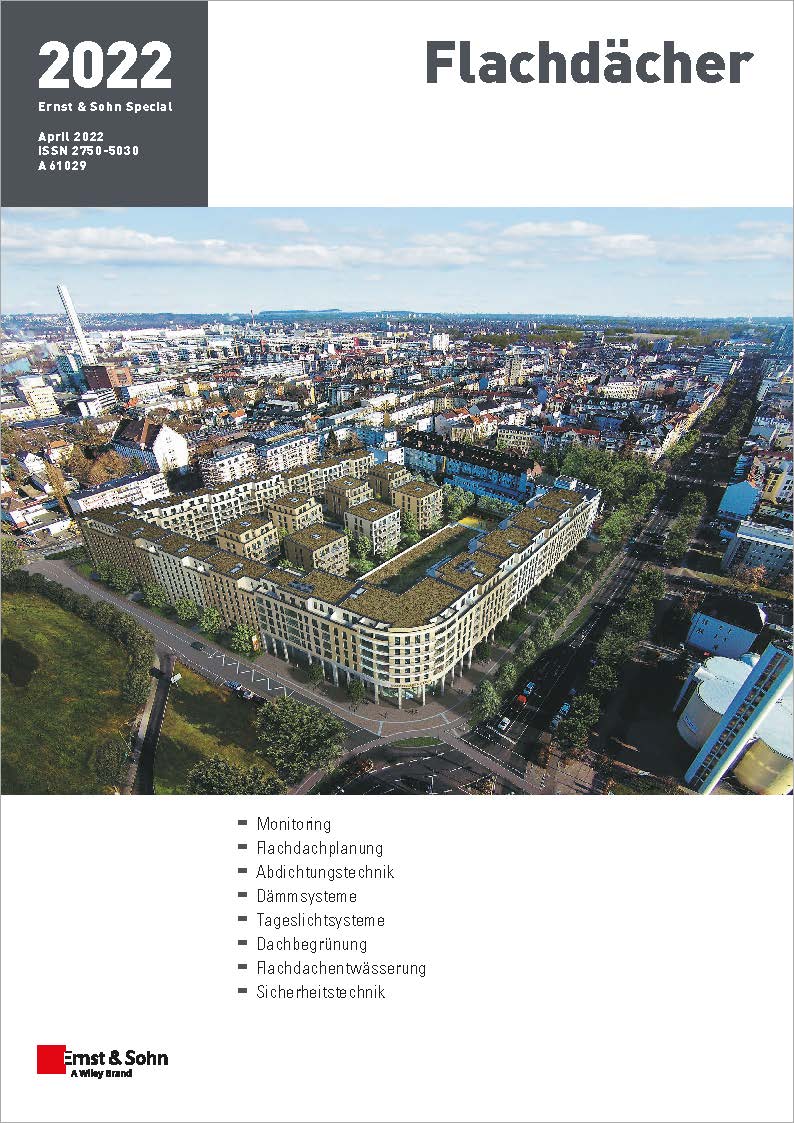 2022
Ernst & Sohn Special

April 2022
ISSN 2750-5030
A 61029

Flachdächer

- Monitoring
- Flachdachplanung
- Abdichtungstechnik
- Dämmsysteme
- Tageslichtsysteme
- Dachbegrünung
- Flachdachentwässerung
- Sicherheitstechnik

Ernst & Sohn
A Wiley Brand